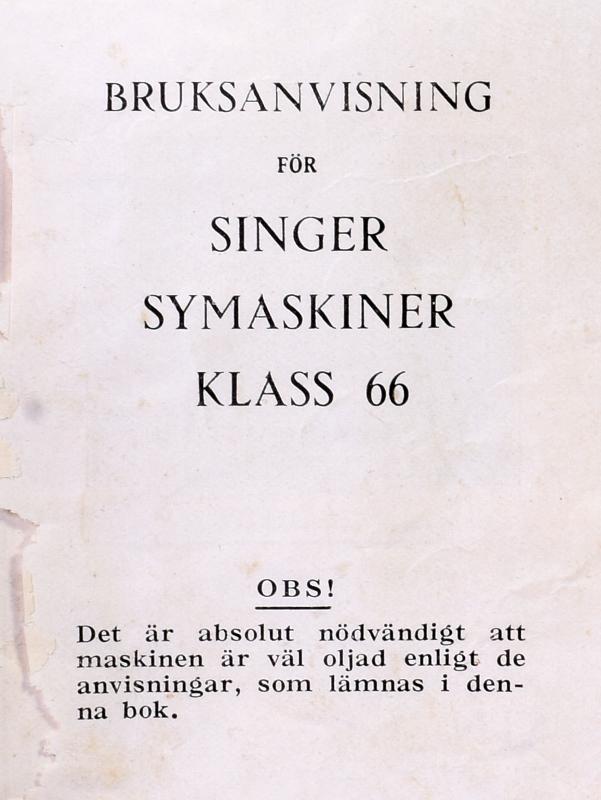 BRUKSANVISNING

FÖR

SINGER
SYMASKINER
KLASS 66

OBS!

Det är absolut nödvändigt att maskinen är väl oljad enligt de anvisningar, som lämnas i denna bok.